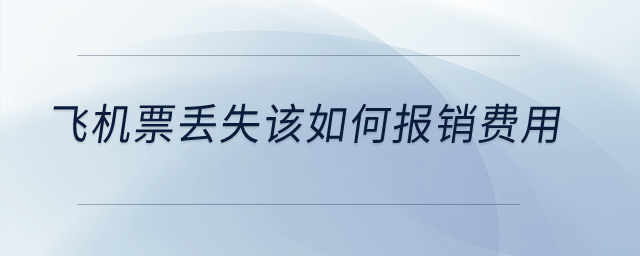 飞机票丢失该如何报销费用